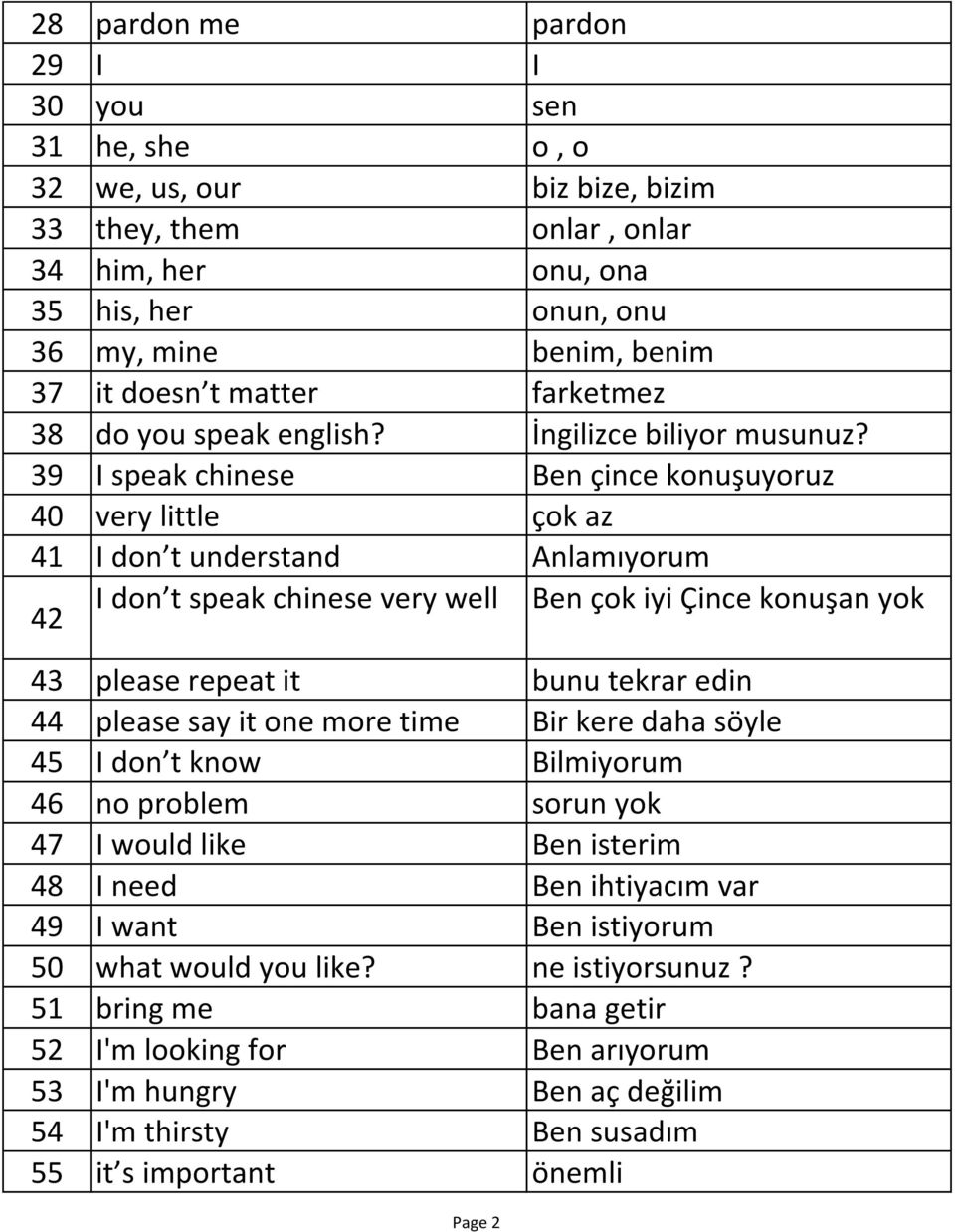 | 28 | pardon me | pardon |
|---|---|---|
| 29 | I | I |
| 30 | you | sen |
| 31 | he, she | o , o |
| 32 | we, us, our | biz bize, bizim |
| 33 | they, them | onlar , onlar |
| 34 | him, her | onu, ona |
| 35 | his, her | onun, onu |
| 36 | my, mine | benim, benim |
| 37 | it doesn t matter | farketmez |
| 38 | do you speak english? | İngilizce biliyor musunuz? |
| 39 | I speak chinese | Ben çince konuşuyoruz |
| 40 | very little | çok az |
| 41 | I don t understand | Anlamıyorum |
| 42 | I don t speak chinese very well | Ben çok iyi Çince konuşan yok |
| 43 | please repeat it | bunu tekrar edin |
| 44 | please say it one more time | Bir kere daha söyle |
| 45 | I don t know | Bilmiyorum |
| 46 | no problem | sorun yok |
| 47 | I would like | Ben isterim |
| 48 | I need | Ben ihtiyacım var |
| 49 | I want | Ben istiyorum |
| 50 | what would you like? | ne istiyorsunuz ? |
| 51 | bring me | bana getir |
| 52 | I'm looking for | Ben arıyorum |
| 53 | I'm hungry | Ben aç değilim |
| 54 | I'm thirsty | Ben susadım |
| 55 | it s important | önemli |

Page 2